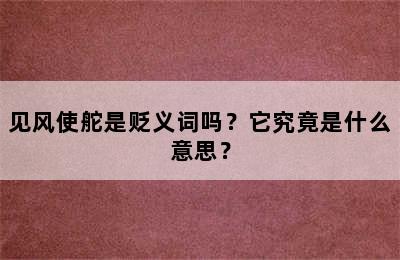 见风使舵是贬义词吗？它究竟是什么意思？